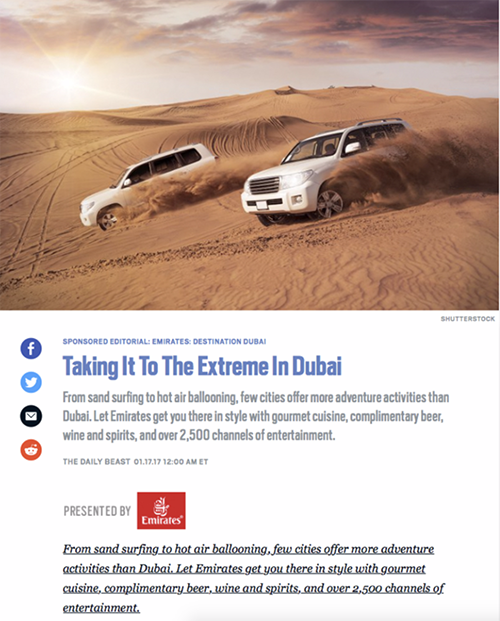 SHUTTERSTOCK

SPONSORED EDITORIAL: EMIRATES: DESTINATION DUBAI

Taking It To The Extreme In Dubai

From sand surfing to hot air ballooning, few cities offer more adventure activities than Dubai. Let Emirates get you there in style with gourmet cuisine, complimentary beer, wine and spirits, and over 2,500 channels of entertainment.

THE DAILY BEAST 01.17.17 12:00 AM ET

PRESENTED BY Emirates

From sand surfing to hot air ballooning, few cities offer more adventure activities than Dubai. Let Emirates get you there in style with gourmet cuisine, complimentary beer, wine and spirits, and over 2,500 channels of entertainment.